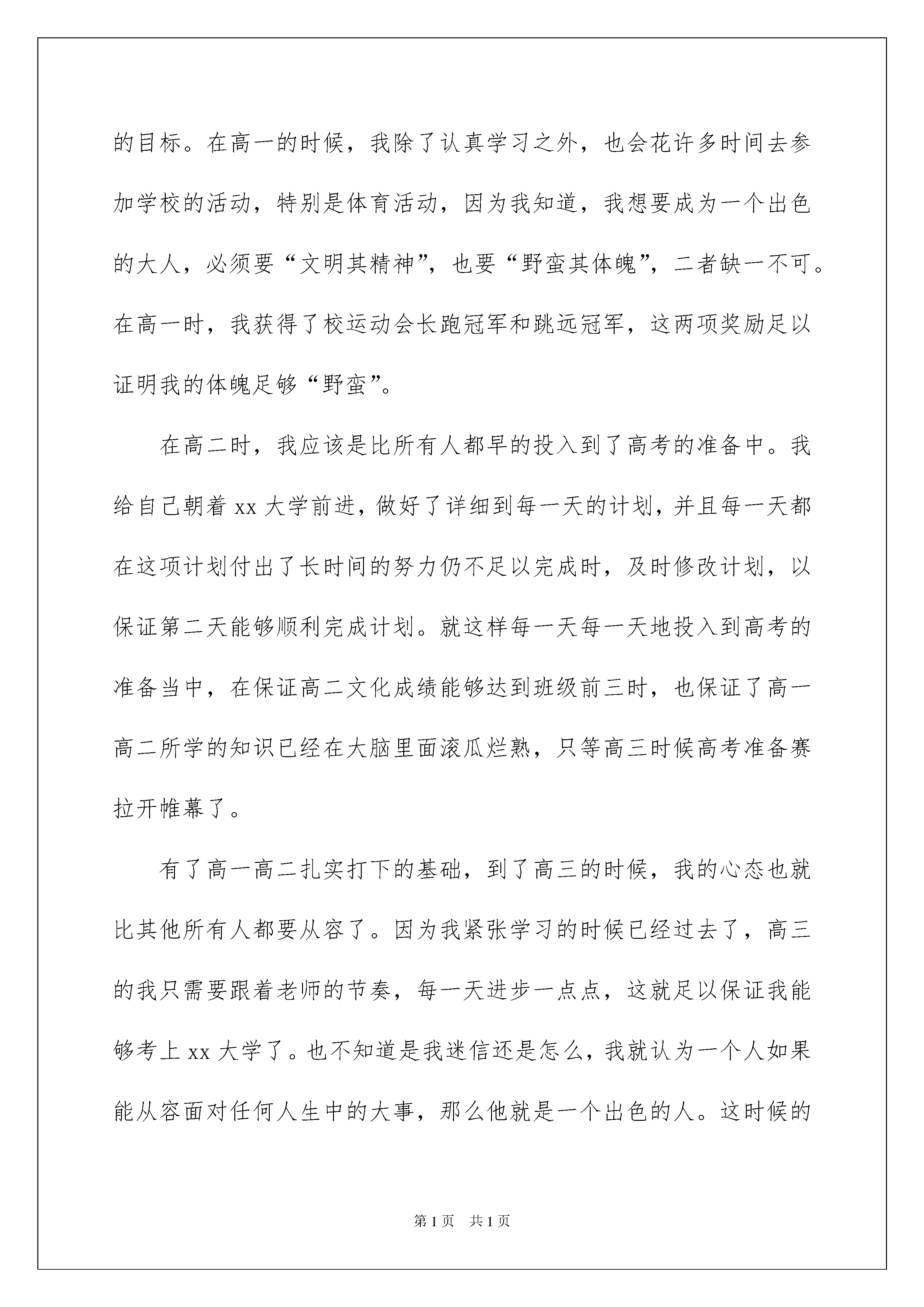 的目标。在高一的时候，我除了认真学习之外，也会花许多时间去参加学校的活动，特别是体育活动，因为我知道，我想要成为一个出色的大人，必须要“文明其精神”，也要“野蛮其体魄”，二者缺一不可。在高一时，我获得了校运动会长跑冠军和跳远冠军，这两项奖励足以证明我的体魄足够“野蛮”。

在高二时，我应该是比所有人都早的投入到了高考的准备中。我给自己朝着 xx 大学前进，做好了详细到每一天的计划，并且每一天都在这项计划付出了长时间的努力仍不足以完成时，及时修改计划，以保证第二天能够顺利完成计划。就这样每一天每一天地投入到高考的准备当中，在保证高二文化成绩能够达到班级前三时，也保证了高一高二所学的知识已经在大脑里面滚瓜烂熟，只等高三时候高考准备赛拉开帷幕了。

有了高一高二扎实打下的基础，到了高三的时候，我的心态也就比其他所有人都要从容了。因为我紧张学习的时候已经过去了，高三的我只需要跟着老师的节奏，每一天进步一点点，这就足以保证我能够考上 xx 大学了。也不知道是我迷信还是怎么，我就认为一个人如果能从容面对任何人生中的大事，那么他就是一个出色的人。这时候的

第 1 页 共 1 页